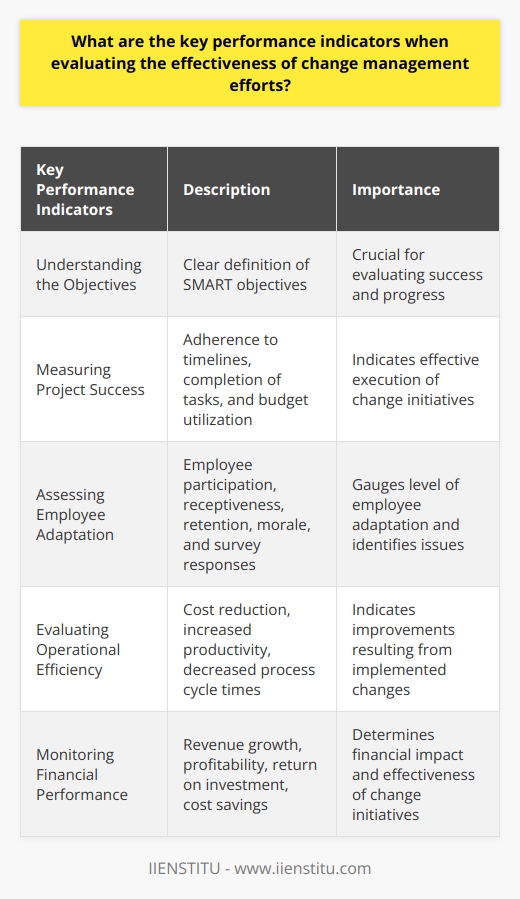 What are the key performance indicators when evaluating the effectiveness of change management efforts?

| Key Performance Indicators | Description | Importance |
|---|---|---|
| Understanding the Objectives | Clear definition of SMART objectives | Crucial for evaluating success and progress |
| Measuring Project Success | Adherence to timelines, completion of tasks, and budget utilization | Indicates effective execution of change initiatives |
| Assessing Employee Adaptation | Employee participation, receptiveness, retention, morale, and survey responses | Gauges level of employee adaptation and identifies issues |
| Evaluating Operational Efficiency | Cost reduction, increased productivity, decreased process cycle times | Indicates improvements resulting from implemented changes |
| Monitoring Financial Performance | Revenue growth, profitability, return on investment, cost savings | Determines financial impact and effectiveness of change initiatives |

IIENSTITU - www.iienstitu.com